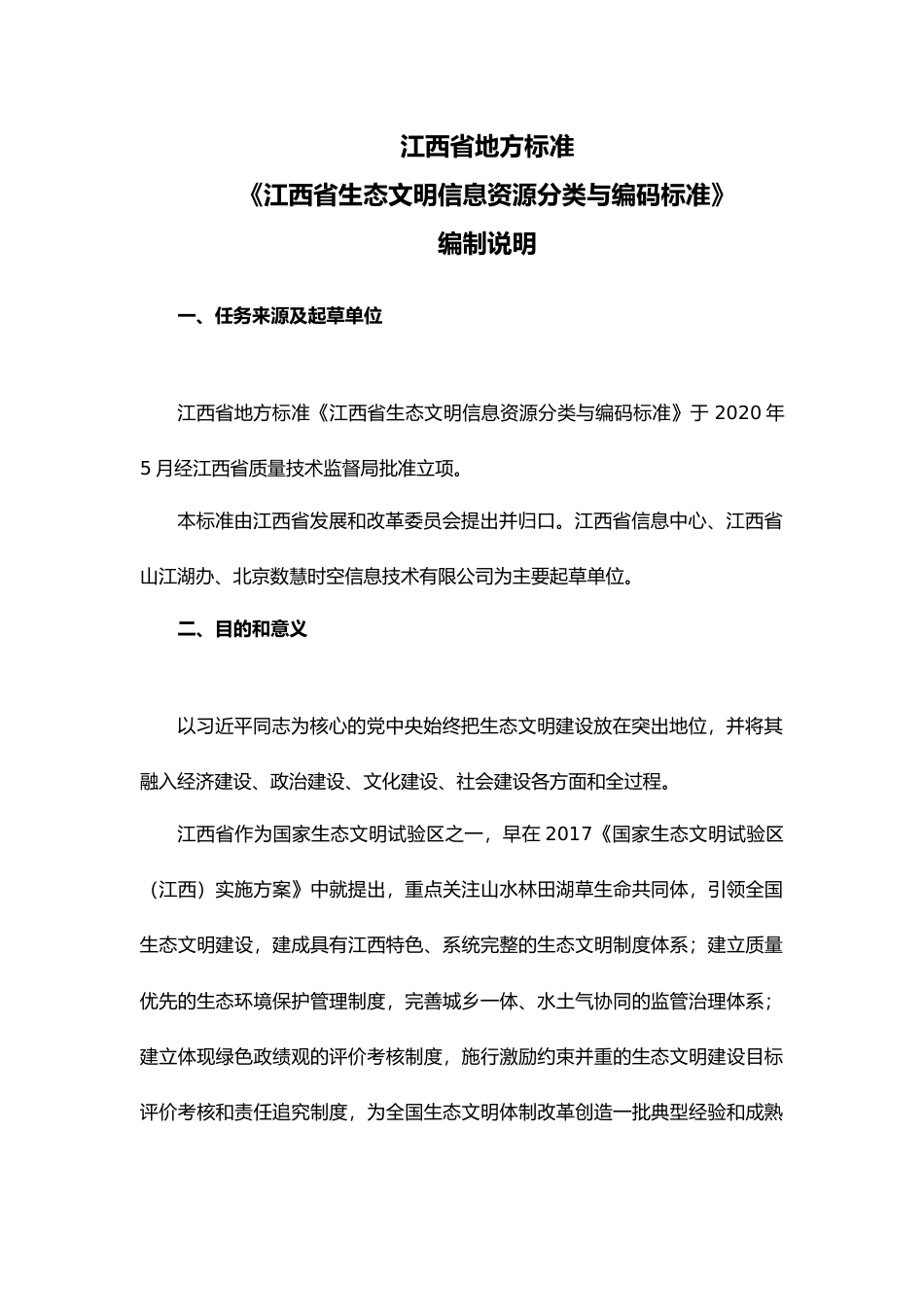 江西省地方标准
《江西省生态文明信息资源分类与编码标准》
编制说明

一、任务来源及起草单位

江西省地方标准《江西省生态文明信息资源分类与编码标准》于 2020 年 5 月经江西省质量技术监督局批准立项。

本标准由江西省发展和改革委员会提出并归口。江西省信息中心、江西省山江湖办、北京数慧时空信息技术有限公司为主要起草单位。

二、目的和意义

以习近平同志为核心的党中央始终把生态文明建设放在突出地位，并将其融入经济建设、政治建设、文化建设、社会建设各方面和全过程。

江西省作为国家生态文明试验区之一，早在 2017《国家生态文明试验区（江西）实施方案》中就提出，重点关注山水林田湖草生命共同体，引领全国生态文明建设，建成具有江西特色、系统完整的生态文明制度体系；建立质量优先的生态环境保护管理制度，完善城乡一体、水土气协同的监管治理体系；建立体现绿色政绩观的评价考核制度，施行激励约束并重的生态文明建设目标评价考核和责任追究制度，为全国生态文明体制改革创造一批典型经验和成熟